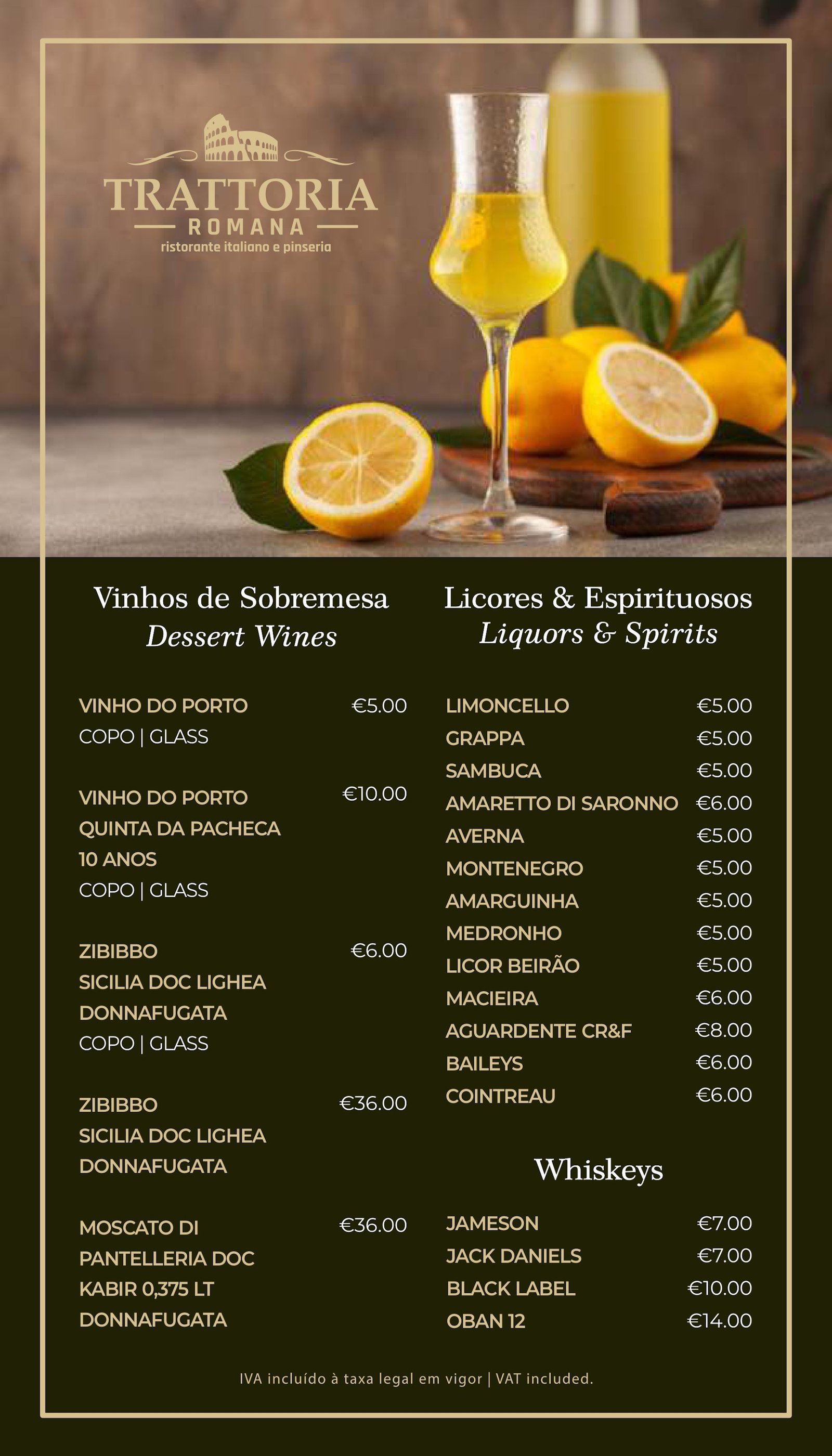 TRATTORIA
ROMANA
ristorante italiano e pinseria

Vinhos de Sobremesa
Dessert Wines

VINHO DO PORTO €5.00
COPO | GLASS

VINHO DO PORTO €10.00
QUINTA DA PACHECA
10 ANOS
COPO | GLASS

ZIBIBBO €6.00
SICILIA DOC LIGHEA
DONNAFUGATA
COPO | GLASS

ZIBIBBO €36.00
SICILIA DOC LIGHEA
DONNAFUGATA

MOSCATO DI €36.00
PANTELLERIA DOC
KABIR 0,375 LT
DONNAFUGATA

Licores & Espirituosos
Liquors & Spirits

LIMONCELLO €5.00
GRAPPA €5.00
SAMBUCA €5.00
AMARETTO DI SARONNO €6.00
AVERNA €5.00
MONTENEGRO €5.00
AMARGUINHA €5.00
MEDRONHO €5.00
LICOR BEIRÃO €5.00
MACIEIRA €6.00
AGUARDENTE CR&F €8.00
BAILEYS €6.00
COINTREAU €6.00

Whiskeys

JAMESON €7.00
JACK DANIELS €7.00
BLACK LABEL €10.00
OBAN 12 €14.00

IVA incluído à taxa legal em vigor | VAT included.